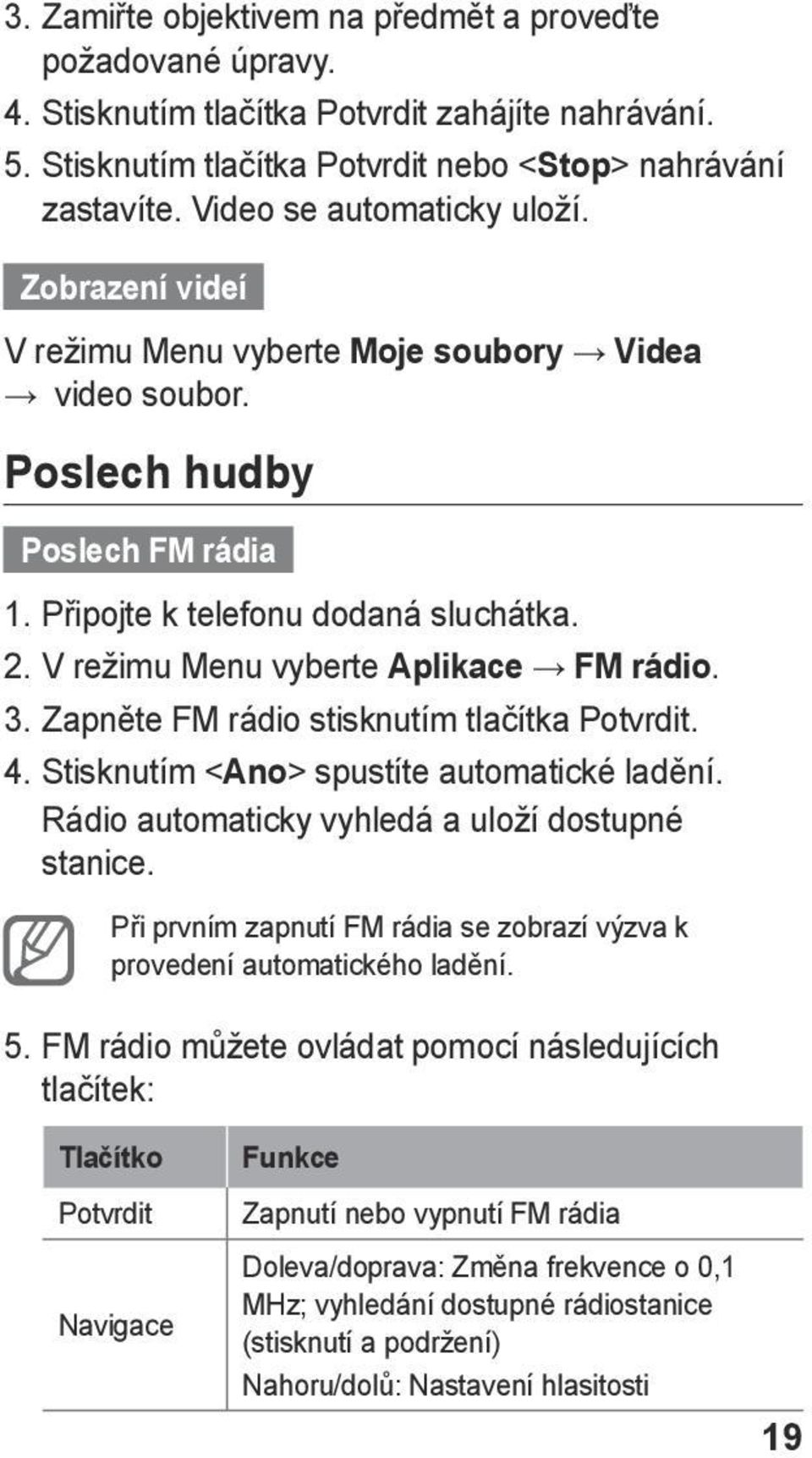 3. Zamiřte objektivem na předmět a proveďte požadované úpravy.
4. Stisknutím tlačítka Potvrdit zahájíte nahrávání.
5. Stisknutím tlačítka Potvrdit nebo <Stop> nahrávání zastavíte. Video se automaticky uloží.

Zobrazení videí

V režimu Menu vyberte Moje soubory → Videa → video soubor.

Poslech hudby

Poslech FM rádia

1. Připojte k telefonu dodaná sluchátka.
2. V režimu Menu vyberte Aplikace → FM rádio.
3. Zapněte FM rádio stisknutím tlačítka Potvrdit.
4. Stisknutím <Ano> spustíte automatické ladění. Rádio automaticky vyhledá a uloží dostupné stanice.

Při prvním zapnutí FM rádia se zobrazí výzva k provedení automatického ladění.

5. FM rádio můžete ovládat pomocí následujících tlačítek:

| Tlačítko | Funkce |
|---|---|
| Potvrdit | Zapnutí nebo vypnutí FM rádia |
| Navigace | Doleva/doprava: Změna frekvence o 0,1 MHz; vyhledání dostupné rádiostanice (stisknutí a podržení) Nahoru/dolů: Nastavení hlasitosti |

19